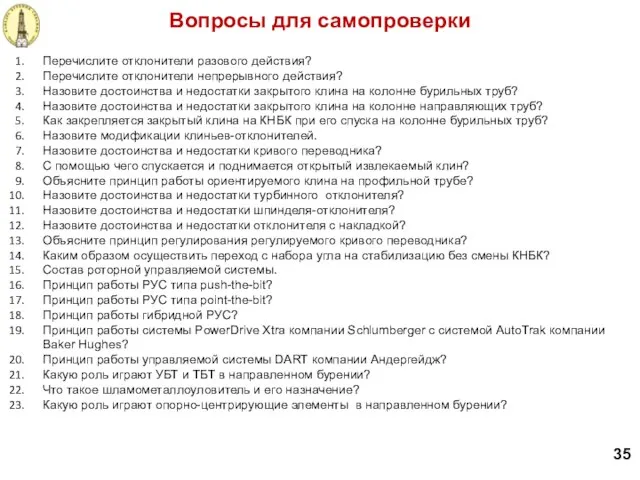 Вопросы для самопроверки

1. Перечислите отклонители разового действия?
2. Перечислите отклонители непрерывного действия?
3. Назовите достоинства и недостатки закрытого клина на колонне бурильных труб?
4. Назовите достоинства и недостатки закрытого клина на колонне направляющих труб?
5. Как закрепляется закрытый клина на КНБК при его спуска на колонне бурильных труб?
6. Назовите модификации клиньев-отклонителей.
7. Назовите достоинства и недостатки кривого переводника?
8. С помощью чего спускается и поднимается открытый извлекаемый клин?
9. Объясните принцип работы ориентируемого клина на профильной трубе?
10. Назовите достоинства и недостатки турбинного отклонителя?
11. Назовите достоинства и недостатки шпинделя-отклонителя?
12. Назовите достоинства и недостатки отклонителя с накладкой?
13. Объясните принцип регулирования регулируемого кривого переводника?
14. Каким образом осуществить переход с набора угла на стабилизацию без смены КНБК?
15. Состав роторной управляемой системы.
16. Принцип работы РУС типа push-the-bit?
17. Принцип работы РУС типа point-the-bit?
18. Принцип работы гибридной РУС?
19. Принцип работы системы PowerDrive Xtra компании Schlumberger с системой AutoTrak компании Baker Hughes?
20. Принцип работы управляемой системы DART компании Андергейдж?
21. Какую роль играют УБТ и ТБТ в направленном бурении?
22. Что такое шламометаллоуловитель и его назначение?
23. Какую роль играют опорно-центрирующие элементы в направленном бурении?

35